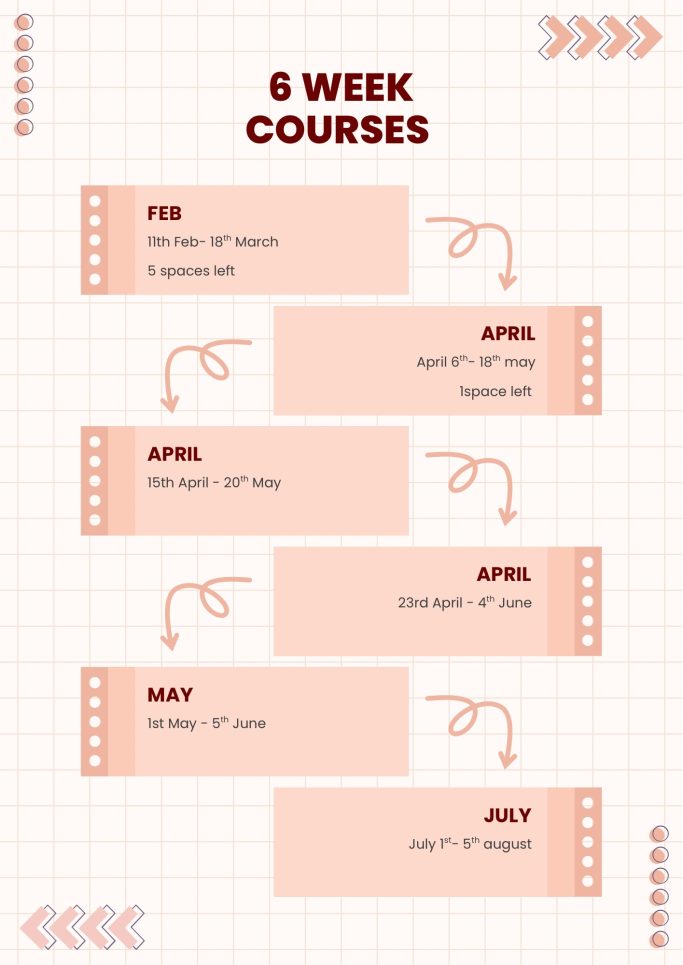 6 WEEK COURSES

FEB
11th Feb- 18$^{th}$ March
5 spaces left

APRIL
April 6$^{th}$- 18$^{th}$ may
1space left

APRIL
15th April - 20$^{th}$ May

APRIL
23rd April - 4$^{th}$ June

MAY
1st May - 5$^{th}$ June

JULY
July 1$^{st}$- 5$^{th}$ august